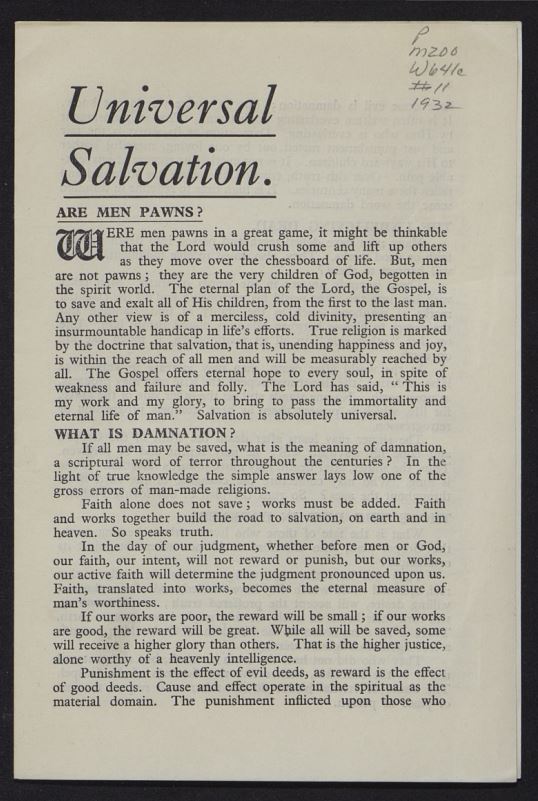 P
M200
W641c
#11
1932

Universal Salvation.

ARE MEN PAWNS?

WERE men pawns in a great game, it might be thinkable that the Lord would crush some and lift up others as they move over the chessboard of life. But, men are not pawns; they are the very children of God, begotten in the spirit world. The eternal plan of the Lord, the Gospel, is to save and exalt all of His children, from the first to the last man. Any other view is of a merciless, cold divinity, presenting an insurmountable handicap in life's efforts. True religion is marked by the doctrine that salvation, that is, unending happiness and joy, is within the reach of all men and will be measurably reached by all. The Gospel offers eternal hope to every soul, in spite of weakness and failure and folly. The Lord has said, "This is my work and my glory, to bring to pass the immortality and eternal life of man." Salvation is absolutely universal.

WHAT IS DAMNATION?

If all men may be saved, what is the meaning of damnation, a scriptural word of terror throughout the centuries? In the light of true knowledge the simple answer lays low one of the gross errors of man-made religions.

Faith alone does not save; works must be added. Faith and works together build the road to salvation, on earth and in heaven. So speaks truth.

In the day of our judgment, whether before men or God, our faith, our intent, will not reward or punish, but our works, our active faith will determine the judgment pronounced upon us. Faith, translated into works, becomes the eternal measure of man's worthiness.

If our works are poor, the reward will be small; if our works are good, the reward will be great. While all will be saved, some will receive a higher glory than others. That is the higher justice, alone worthy of a heavenly intelligence.

Punishment is the effect of evil deeds, as reward is the effect of good deeds. Cause and effect operate in the spiritual as the material domain. The punishment inflicted upon those who